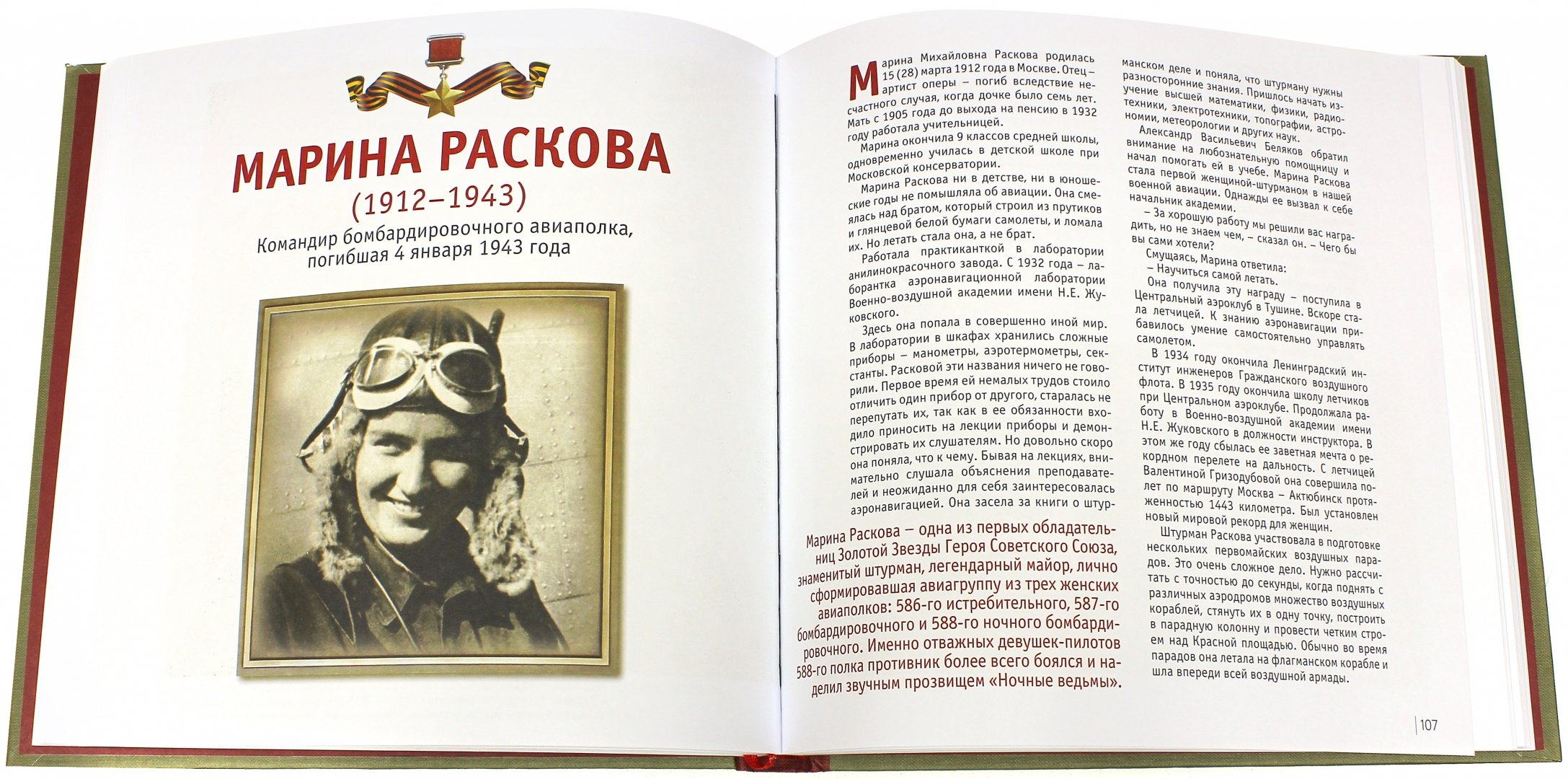 МАРИНА РАСКОВА
(1912–1943)
Командир бомбардировочного авиаполка, погибшая 4 января 1943 года

Марина Михайловна Раскова родилась 15 (28) марта 1912 года в Москве. Отец – артист оперы – погиб вследствие несчастного случая, когда дочке было семь лет. Мать с 1905 года до выхода на пенсию в 1932 году работала учительницей.

Марина окончила 9 классов средней школы, одновременно училась в детской школе при Московской консерватории.

Марина Раскова ни в детстве, ни в юношеские годы не помышляла об авиации. Она смеялась над братом, который строил из прутиков и глянцевой белой бумаги самолеты, и ломала их. Но летать стала она, а не брат.

Работала практиканткой в лаборатории анилинокрасочного завода. С 1932 года – лаборантка аэронавигационной лаборатории Военно-воздушной академии имени Н.Е. Жуковского.

Здесь она попала в совершенно иной мир. В лаборатории в шкафах хранились сложные приборы – манометры, аэротермометры, секстанты. Расковой эти названия ничего не говорили. Первое время ей немалых трудов стоило отличить один прибор от другого, старалась не перепутать их, так как в ее обязанности входило приносить на лекции приборы и демонстрировать их слушателям. Но довольно скоро она поняла, что к чему. Бывая на лекциях, внимательно слушала объяснения преподавателей и неожиданно для себя заинтересовалась аэронавигацией. Она засела за книги о штурманском деле и поняла, что штурману нужны разносторонние знания. Пришлось начать изучение высшей математики, физики, радиотехники, электротехники, топографии, астрономии, метеорологии и других наук.

Александр Васильевич Беляков обратил внимание на любознательную помощницу и начал помогать ей в учебе. Марина Раскова стала первой женщиной-штурманом в нашей военной авиации. Однажды ее вызвал к себе начальник академии.

– За хорошую работу мы решили вас наградить, но не знаем чем, – сказал он. – Чего бы вы сами хотели?

Смущаясь, Марина ответила:

– Научиться самой летать.

Она получила эту награду – поступила в Центральный аэроклуб в Тушине. Вскоре стала летчицей. К знанию аэронавигации прибавилось умение самостоятельно управлять самолетом.

В 1934 году окончила Ленинградский институт инженеров Гражданского воздушного флота. В 1935 году окончила школу летчиков при Центральном аэроклубе. Продолжала работу в Военно-воздушной академии имени Н.Е. Жуковского в должности инструктора. В этом же году сбылась ее заветная мечта о рекордном перелете на дальность. С летчицей Валентиной Гризодубовой она совершила полет по маршруту Москва – Актюбинск протяженностью 1443 километра. Был установлен новый мировой рекорд для женщин.

Штурман Раскова участвовала в подготовке нескольких первомайских воздушных парадов. Это очень сложное дело. Нужно рассчитать с точностью до секунды, когда поднять с различных аэродромов множество воздушных кораблей, стянуть их в одну точку, построить в парадную колонну и провести четким строем над Красной площадью. Обычно во время парадов она летала на флагманском корабле и шла впереди всей воздушной армады.

Марина Раскова – одна из первых обладательниц Золотой Звезды Героя Советского Союза, знаменитый штурман, легендарный майор, лично сформировавшая авиагруппу из трех женских авиаполков: 586-го истребительного, 587-го бомбардировочного и 588-го ночного бомбардировочного. Именно отважных девушек-пилотов 588-го полка противник более всего боялся и наделил звучным прозвищем «Ночные ведьмы».

107